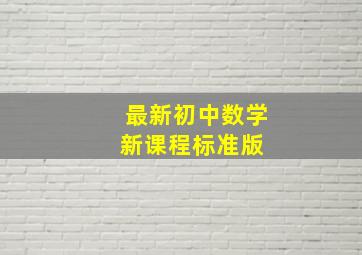 最新初中数学
新课程标准版